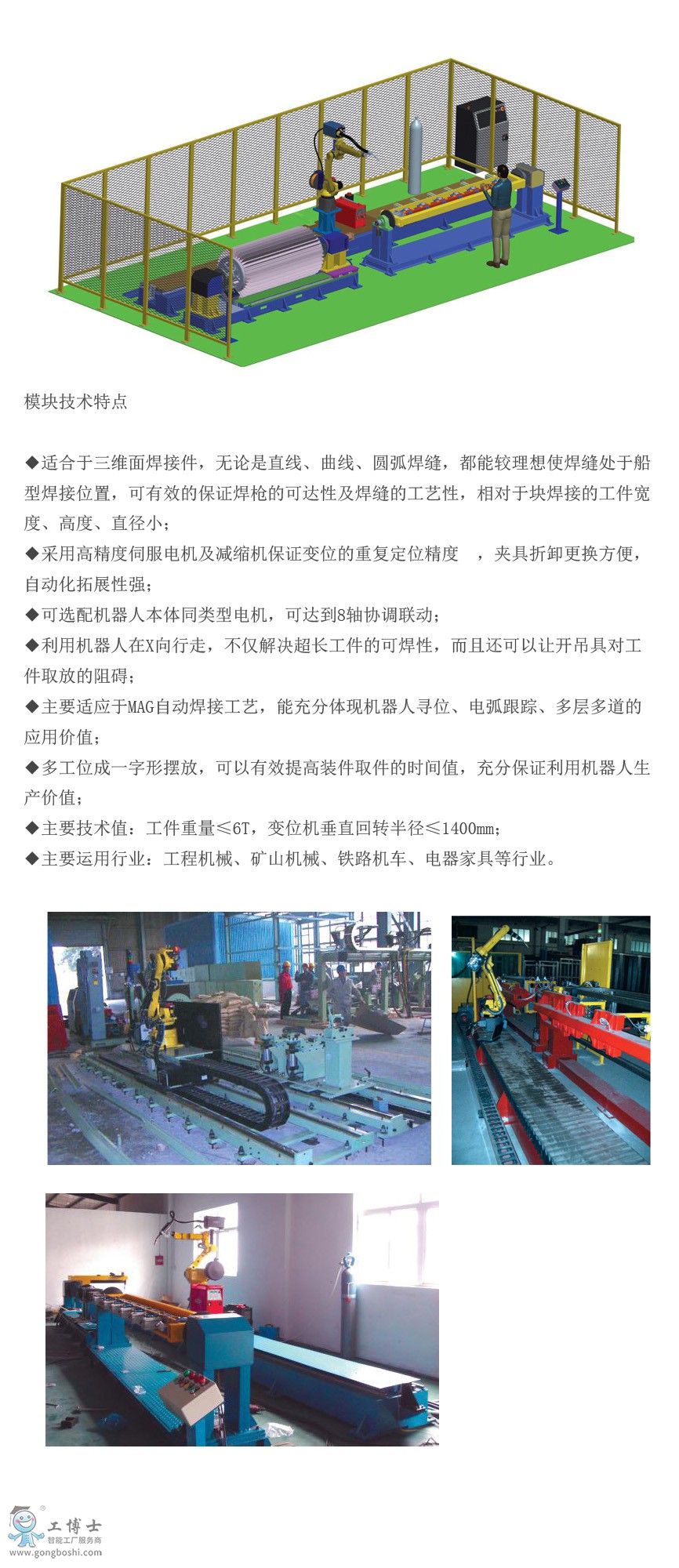 模块技术特点

◆适合于三维面焊接件，无论是直线、曲线、圆弧焊缝，都能较理想使焊缝处于船型焊接位置，可有效的保证焊枪的可达性及焊缝的工艺性，相对于块焊接的工件宽度、高度、直径小；
◆采用高精度伺服电机及减缩机保证变位的重复定位精度 ，夹具折卸更换方便，自动化拓展性强；
◆可选配机器人本体同类型电机，可达到8轴协调联动；
◆利用机器人在X向行走，不仅解决超长工件的可焊性，而且还可以让开吊具对工件取放的阻碍；
◆主要适应于MAG自动焊接工艺，能充分体现机器人寻位、电弧跟踪、多层多道的应用价值；
◆多工位成一字形摆放，可以有效提高装件取件的时间值，充分保证利用机器人生产价值；
◆主要技术值：工件重量≤6T，变位机垂直回转半径≤1400mm；
◆主要运用行业：工程机械、矿山机械、铁路机车、电器家具等行业。

工博士
智能工厂服务商
www.gongboshi.com